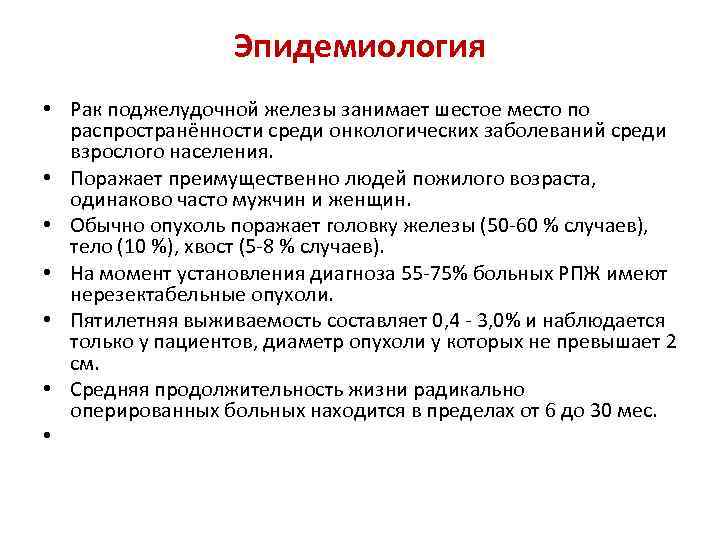 Эпидемиология

• Рак поджелудочной железы занимает шестое место по распространённости среди онкологических заболеваний среди взрослого населения.
• Поражает преимущественно людей пожилого возраста, одинаково часто мужчин и женщин.
• Обычно опухоль поражает головку железы (50-60 % случаев), тело (10 %), хвост (5-8 % случаев).
• На момент установления диагноза 55-75% больных РПЖ имеют нерезектабельные опухоли.
• Пятилетняя выживаемость составляет 0,4 - 3,0% и наблюдается только у пациентов, диаметр опухоли у которых не превышает 2 см.
• Средняя продолжительность жизни радикально оперированных больных находится в пределах от 6 до 30 мес.
•